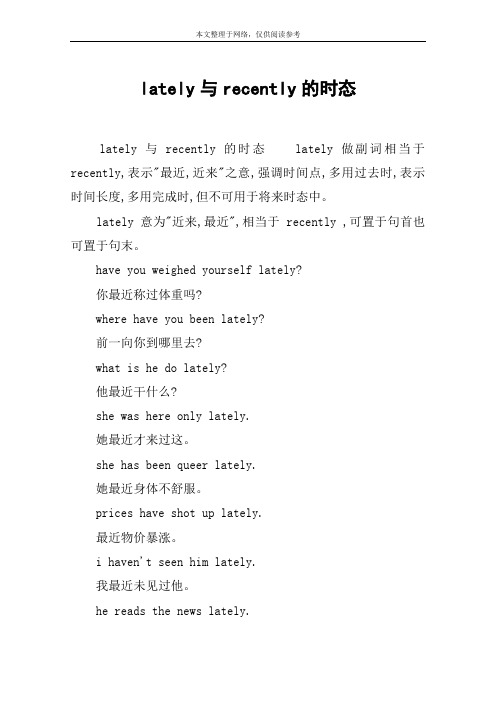 本文整理于网络，仅供阅读参考

lately与recently的时态

lately 与 recently 的时态　　lately 做副词相当于 recently,表示"最近,近来"之意,强调时间点,多用过去时,表示时间长度,多用完成时,但不可用于将来时态中。

lately 意为"近来,最近",相当于 recently ,可置于句首也可置于句末。

have you weighed yourself lately?

你最近称过体重吗?

where have you been lately?

前一向你到哪里去?

what is he do lately?

他最近干什么?

she was here only lately.

她最近才来过这。

she has been queer lately.

她最近身体不舒服。

prices have shot up lately.

最近物价暴涨。

i haven't seen him lately.

我最近未见过他。

he reads the news lately.